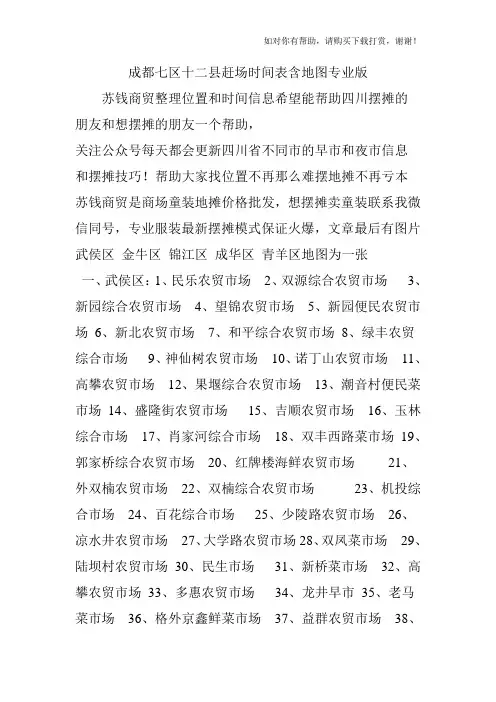 如对你有帮助，请购买下载打赏，谢谢！

成都七区十二县赶场时间表含地图专业版

苏钱商贸整理位置和时间信息希望能帮助四川摆摊的朋友和想摆摊的朋友一个帮助，

关注公众号每天都会更新四川省不同市的早市和夜市信息和摆摊技巧！帮助大家找位置不再那么难摆地摊不再亏本

苏钱商贸是商场童装地摊价格批发，想摆摊卖童装联系我微信同号，专业服装最新摆摊模式保证火爆，文章最后有图片

武侯区 金牛区 锦江区 成华区 青羊区地图为一张

一、武侯区：1、民乐农贸市场 2、双源综合农贸市场 3、新园综合农贸市场 4、望锦农贸市场 5、新园便民农贸市场 6、新北农贸市场 7、和平综合农贸市场 8、绿丰农贸综合市场 9、神仙树农贸市场 10、诺丁山农贸市场 11、高攀农贸市场 12、果堰综合农贸市场 13、潮音村便民菜市场 14、盛隆街农贸市场 15、吉顺农贸市场 16、玉林综合市场 17、肖家河综合市场 18、双丰西路菜市场 19、郭家桥综合农贸市场 20、红牌楼海鲜农贸市场 21、外双楠农贸市场 22、双楠综合农贸市场 23、机投综合市场 24、百花综合市场 25、少陵路农贸市场 26、凉水井农贸市场 27、大学路农贸市场 28、双凤菜市场 29、陆坝村农贸市场 30、民生市场 31、新桥菜市场 32、高攀农贸市场 33、多惠农贸市场 34、龙井早市 35、老马菜市场 36、格外京鑫鲜菜市场 37、益群农贸市场 38、